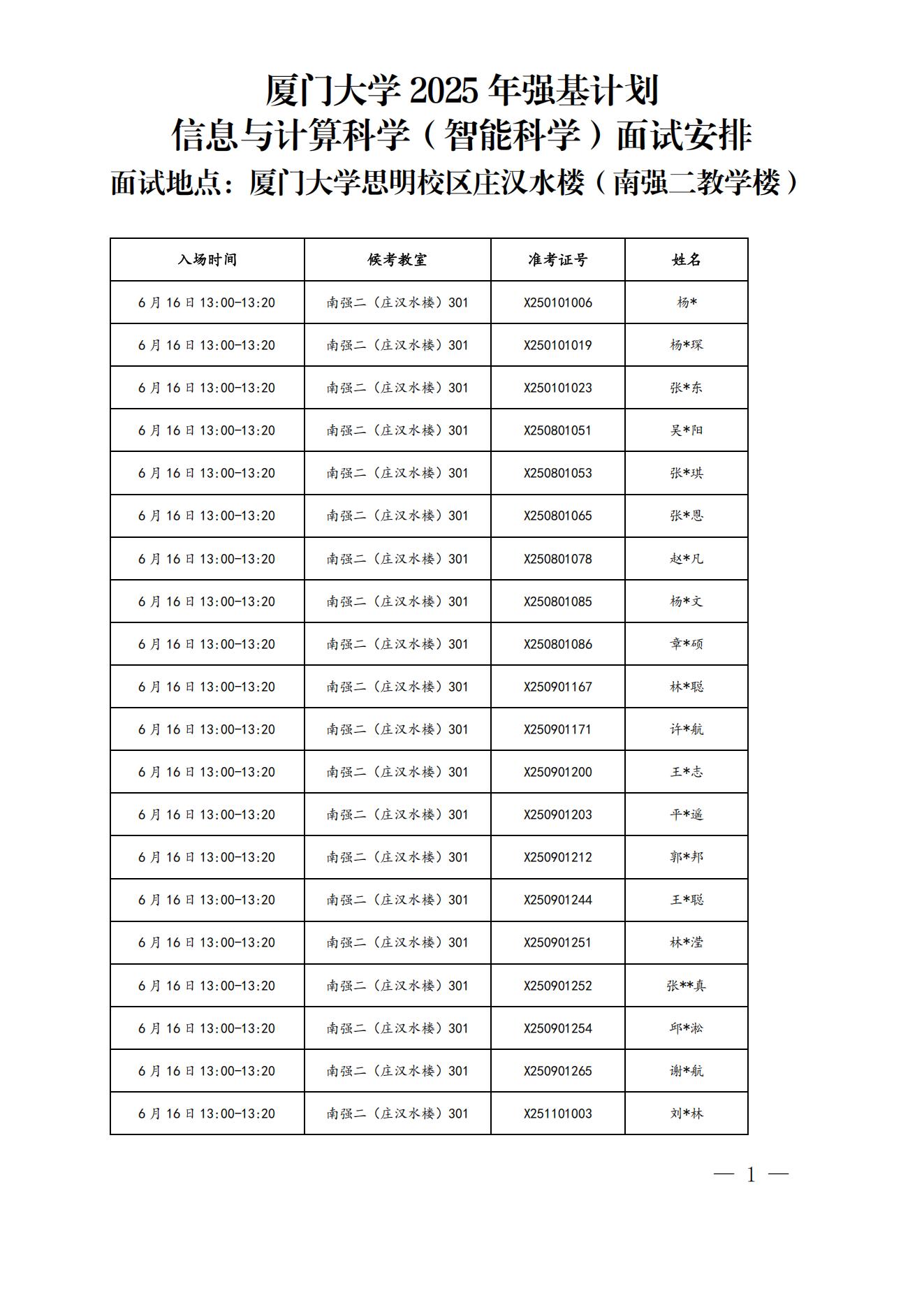 厦门大学 2025 年强基计划
信息与计算科学（智能科学）面试安排
面试地点：厦门大学思明校区庄汉水楼（南强二教学楼）

| 入场时间 | 候考教室 | 准考证号 | 姓名 |
|---|---|---|---|
| 6 月 16 日 13:00-13:20 | 南强二（庄汉水楼）301 | X250101006 | 杨* |
| 6 月 16 日 13:00-13:20 | 南强二（庄汉水楼）301 | X250101019 | 杨*琛 |
| 6 月 16 日 13:00-13:20 | 南强二（庄汉水楼）301 | X250101023 | 张*东 |
| 6 月 16 日 13:00-13:20 | 南强二（庄汉水楼）301 | X250801051 | 吴*阳 |
| 6 月 16 日 13:00-13:20 | 南强二（庄汉水楼）301 | X250801053 | 张*琪 |
| 6 月 16 日 13:00-13:20 | 南强二（庄汉水楼）301 | X250801065 | 张*恩 |
| 6 月 16 日 13:00-13:20 | 南强二（庄汉水楼）301 | X250801078 | 赵*凡 |
| 6 月 16 日 13:00-13:20 | 南强二（庄汉水楼）301 | X250801085 | 杨*文 |
| 6 月 16 日 13:00-13:20 | 南强二（庄汉水楼）301 | X250801086 | 章*硕 |
| 6 月 16 日 13:00-13:20 | 南强二（庄汉水楼）301 | X250901167 | 林*聪 |
| 6 月 16 日 13:00-13:20 | 南强二（庄汉水楼）301 | X250901171 | 许*航 |
| 6 月 16 日 13:00-13:20 | 南强二（庄汉水楼）301 | X250901200 | 王*志 |
| 6 月 16 日 13:00-13:20 | 南强二（庄汉水楼）301 | X250901203 | 平*遥 |
| 6 月 16 日 13:00-13:20 | 南强二（庄汉水楼）301 | X250901212 | 郭*邦 |
| 6 月 16 日 13:00-13:20 | 南强二（庄汉水楼）301 | X250901244 | 王*聪 |
| 6 月 16 日 13:00-13:20 | 南强二（庄汉水楼）301 | X250901251 | 林*滢 |
| 6 月 16 日 13:00-13:20 | 南强二（庄汉水楼）301 | X250901252 | 张**真 |
| 6 月 16 日 13:00-13:20 | 南强二（庄汉水楼）301 | X250901254 | 邱*淞 |
| 6 月 16 日 13:00-13:20 | 南强二（庄汉水楼）301 | X250901265 | 谢*航 |
| 6 月 16 日 13:00-13:20 | 南强二（庄汉水楼）301 | X251101003 | 刘*林 |

— 1 —